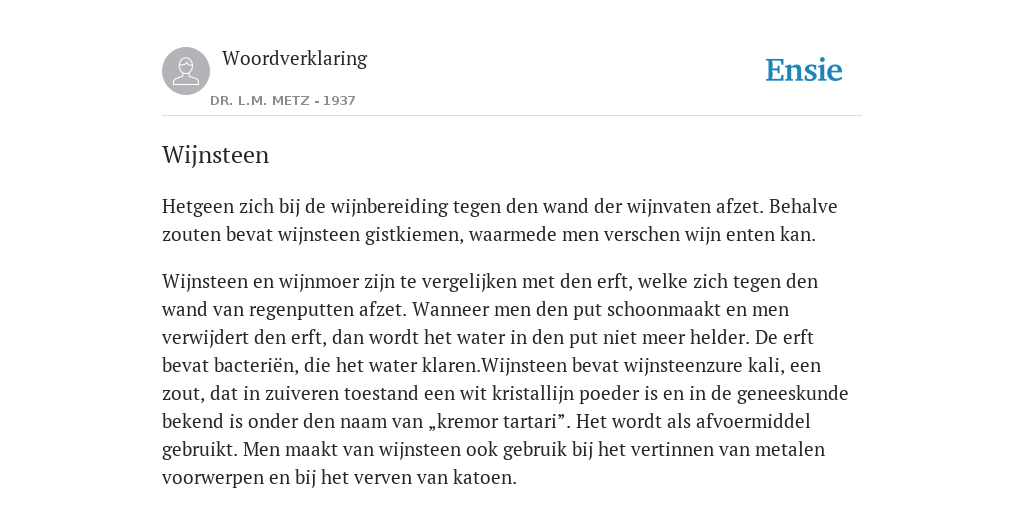 Woordverklaring

DR. L.M. METZ - 1937

Ensie

Wijnsteen

Hetgeen zich bij de wijnbereiding tegen den wand der wijnvaten afzet. Behalve zouten bevat wijnsteen gistkiemen, waarmede men verschen wijn enten kan.

Wijnsteen en wijnmoer zijn te vergelijken met den erft, welke zich tegen den wand van regenputten afzet. Wanneer men den put schoonmaakt en men verwijdert den erft, dan wordt het water in den put niet meer helder. De erft bevat bacteriën, die het water klaren.Wijnsteen bevat wijnsteenzure kali, een zout, dat in zuiveren toestand een wit kristallijn poeder is en in de geneeskunde bekend is onder den naam van „kremor tartari”. Het wordt als afvoermiddel gebruikt. Men maakt van wijnsteen ook gebruik bij het vertinnen van metalen voorwerpen en bij het verven van katoen.